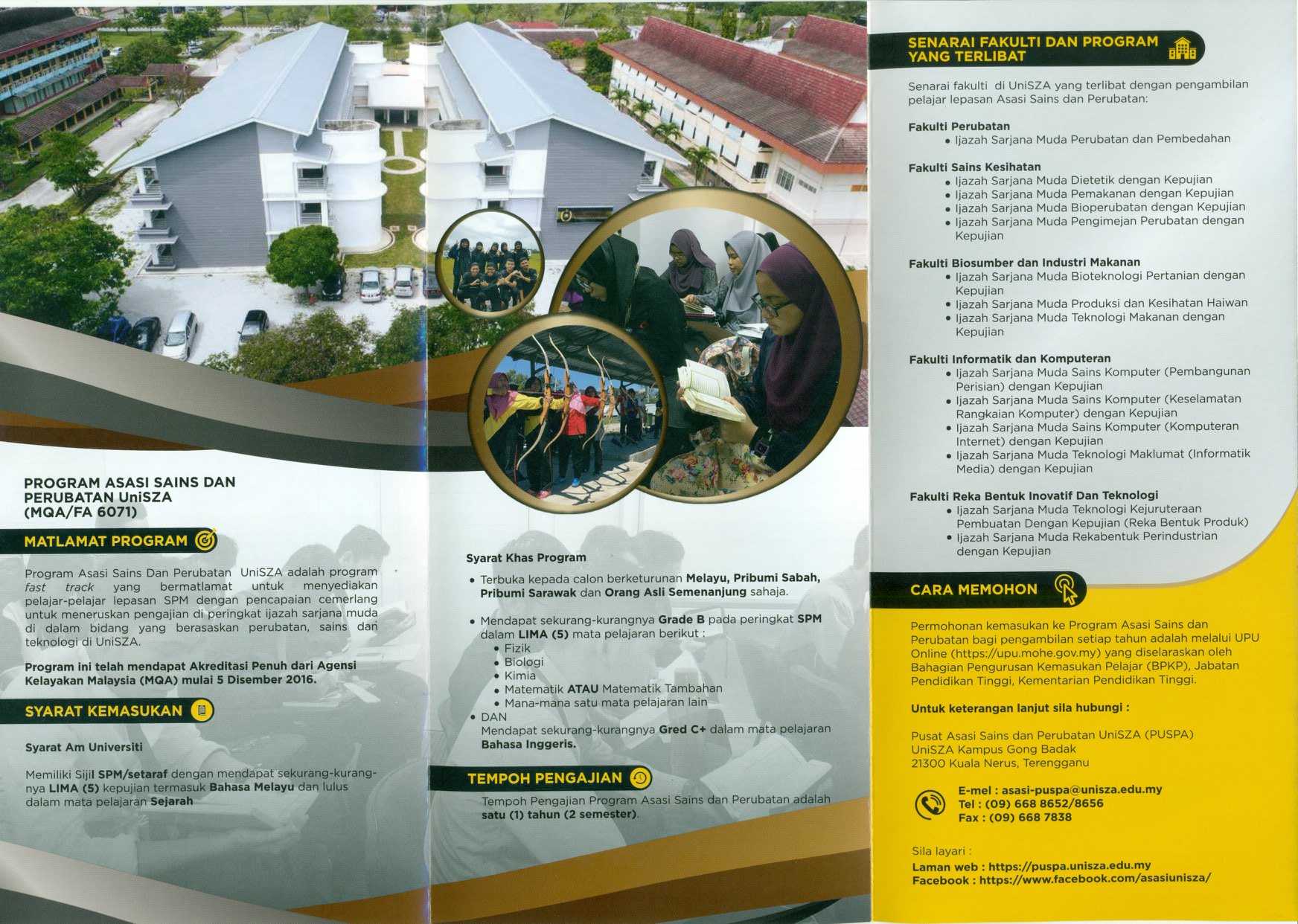 PROGRAM ASASI SAINS DAN PERUBATAN UniSZA (MQA/FA 6071)

MATLAMAT PROGRAM

Program Asasi Sains Dan Perubatan UniSZA adalah program fast track yang bermatlamat untuk menyediakan pelajar-pelajar lepasan SPM dengan pencapaian cemerlang untuk meneruskan pengajian di peringkat ijazah sarjana muda di dalam bidang yang berasaskan perubatan, sains dan teknologi di UniSZA.

Program ini telah mendapat Akreditasi Penuh dari Agensi Kelayakan Malaysia (MQA) mulai 5 Disember 2016.

SYARAT KEMASUKAN

Syarat Am Universiti

Memiliki Sijil SPM/setaraf dengan mendapat sekurang-kurangnya LIMA (5) kepujian termasuk Bahasa Melayu dan lulus dalam mata pelajaran Sejarah

Syarat Khas Program

• Terbuka kepada calon berketurunan Melayu, Pribumi Sabah, Pribumi Sarawak dan Orang Asli Semenanjung sahaja.

• Mendapat sekurang-kurangnya Grade B pada peringkat SPM dalam LIMA (5) mata pelajaran berikut :
• Fizik
• Biologi
• Kimia
• Matematik ATAU Matematik Tambahan
• Mana-mana satu mata pelajaran lain
• DAN
Mendapat sekurang-kurangnya Gred C+ dalam mata pelajaran Bahasa Inggeris.

TEMPOH PENGAJIAN

Tempoh Pengajian Program Asasi Sains dan Perubatan adalah satu (1) tahun (2 semester).

SENARAI FAKULTI DAN PROGRAM YANG TERLIBAT

Senarai fakulti di UniSZA yang terlibat dengan pengambilan pelajar lepasan Asasi Sains dan Perubatan:

Fakulti Perubatan
• Ijazah Sarjana Muda Perubatan dan Pembedahan

Fakulti Sains Kesihatan
• Ijazah Sarjana Muda Dietetik dengan Kepujian
• Ijazah Sarjana Muda Pemakanan dengan Kepujian
• Ijazah Sarjana Muda Bioperubatan dengan Kepujian
• Ijazah Sarjana Muda Pengimejan Perubatan dengan Kepujian

Fakulti Biosumber dan Industri Makanan
• Ijazah Sarjana Muda Bioteknologi Pertanian dengan Kepujian
• Ijazah Sarjana Muda Produksi dan Kesihatan Haiwan
• Ijazah Sarjana Muda Teknologi Makanan dengan Kepujian

Fakulti Informatik dan Komputeran
• Ijazah Sarjana Muda Sains Komputer (Pembangunan Perisian) dengan Kepujian
• Ijazah Sarjana Muda Sains Komputer (Keselamatan Rangkaian Komputer) dengan Kepujian
• Ijazah Sarjana Muda Sains Komputer (Komputeran Internet) dengan Kepujian
• Ijazah Sarjana Muda Teknologi Maklumat (Informatik Media) dengan Kepujian

Fakulti Reka Bentuk Inovatif Dan Teknologi
• Ijazah Sarjana Muda Teknologi Kejuruteraan Pembuatan Dengan Kepujian (Reka Bentuk Produk)
• Ijazah Sarjana Muda Rekabentuk Perindustrian dengan Kepujian

CARA MEMOHON

Permohonan kemasukan ke Program Asasi Sains dan Perubatan bagi pengambilan setiap tahun adalah melalui UPU Online (https://upu.mohe.gov.my) yang diselaraskan oleh Bahagian Pengurusan Kemasukan Pelajar (BPKP), Jabatan Pendidikan Tinggi, Kementarian Pendidikan Tinggi.

Untuk keterangan lanjut sila hubungi :

Pusat Asasi Sains dan Perubatan UniSZA (PUSPA)
UniSZA Kampus Gong Badak
21300 Kuala Nerus, Terengganu

E-mel : asasi-puspa@unisza.edu.my
Tel : (09) 668 8652/8656
Fax : (09) 668 7838

Sila layari :
Laman web : https://puspa.unisza.edu.my
Facebook : https://www.facebook.com/asasiunisza/